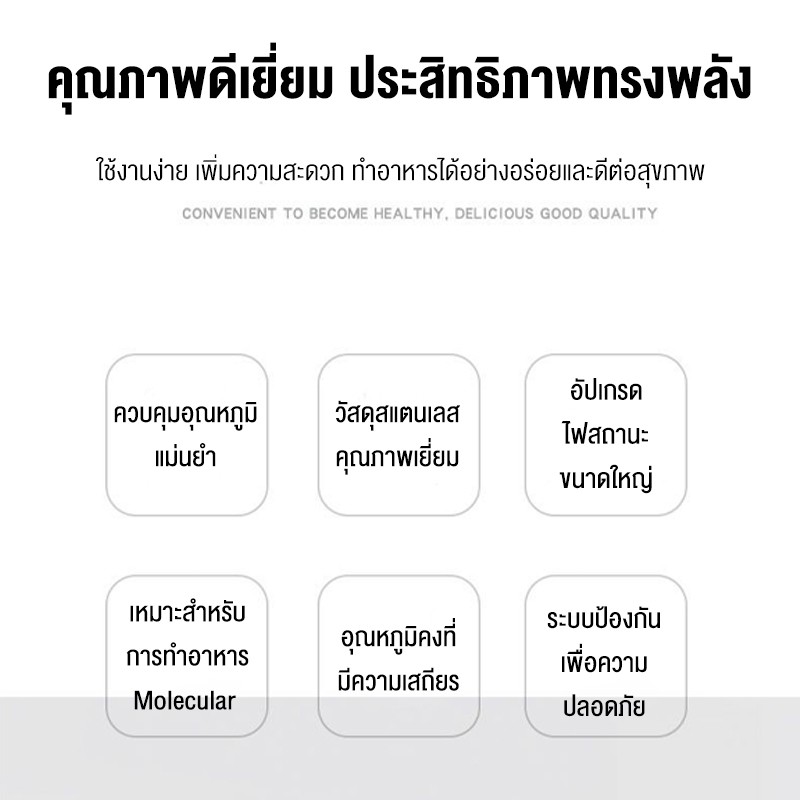 คุณภาพดีเยี่ยม ประสิทธิภาพทรงพลัง

ใช้งานง่าย เพิ่มความสะดวก ทำอาหารได้อย่างอร่อยและดีต่อสุขภาพ

CONVENIENT TO BECOME HEALTHY, DELICIOUS GOOD QUALITY

ควบคุมอุณหภูมิ แม่นยำ

วัสดุสแตนเลส คุณภาพเยี่ยม

อัปเกรด ไฟสถานะ ขนาดใหญ่

เหมาะสำหรับ การทำอาหาร Molecular

อุณหภูมิคงที่ มีความเสถียร

ระบบป้องกัน เพื่อความ ปลอดภัย